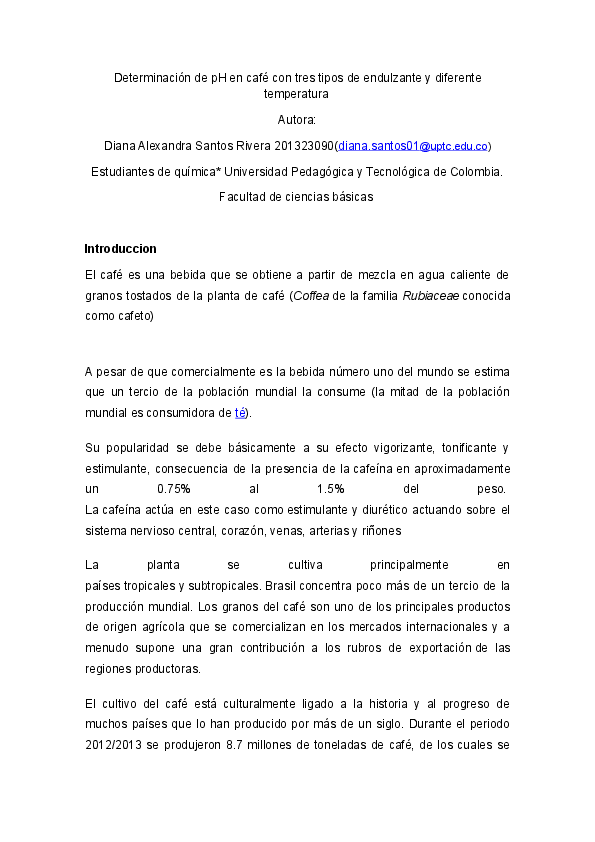 Determinación de pH en café con tres tipos de endulzante y diferente temperatura

Autora:

Diana Alexandra Santos Rivera 201323090(diana.santos01@uptc.edu.co)

Estudiantes de química* Universidad Pedagógica y Tecnológica de Colombia.

Facultad de ciencias básicas

Introduccion

El café es una bebida que se obtiene a partir de mezcla en agua caliente de granos tostados de la planta de café (Coffea de la familia Rubiaceae conocida como cafeto)

A pesar de que comercialmente es la bebida número uno del mundo se estima que un tercio de la población mundial la consume (la mitad de la población mundial es consumidora de té).

Su popularidad se debe básicamente a su efecto vigorizante, tonificante y estimulante, consecuencia de la presencia de la cafeína en aproximadamente un 0.75% al 1.5% del peso.
La cafeína actúa en este caso como estimulante y diurético actuando sobre el sistema nervioso central, corazón, venas, arterias y riñones

La planta se cultiva principalmente en países tropicales y subtropicales. Brasil concentra poco más de un tercio de la producción mundial. Los granos del café son uno de los principales productos de origen agrícola que se comercializan en los mercados internacionales y a menudo supone una gran contribución a los rubros de exportación de las regiones productoras.

El cultivo del café está culturalmente ligado a la historia y al progreso de muchos países que lo han producido por más de un siglo. Durante el periodo 2012/2013 se produjeron 8.7 millones de toneladas de café, de los cuales se